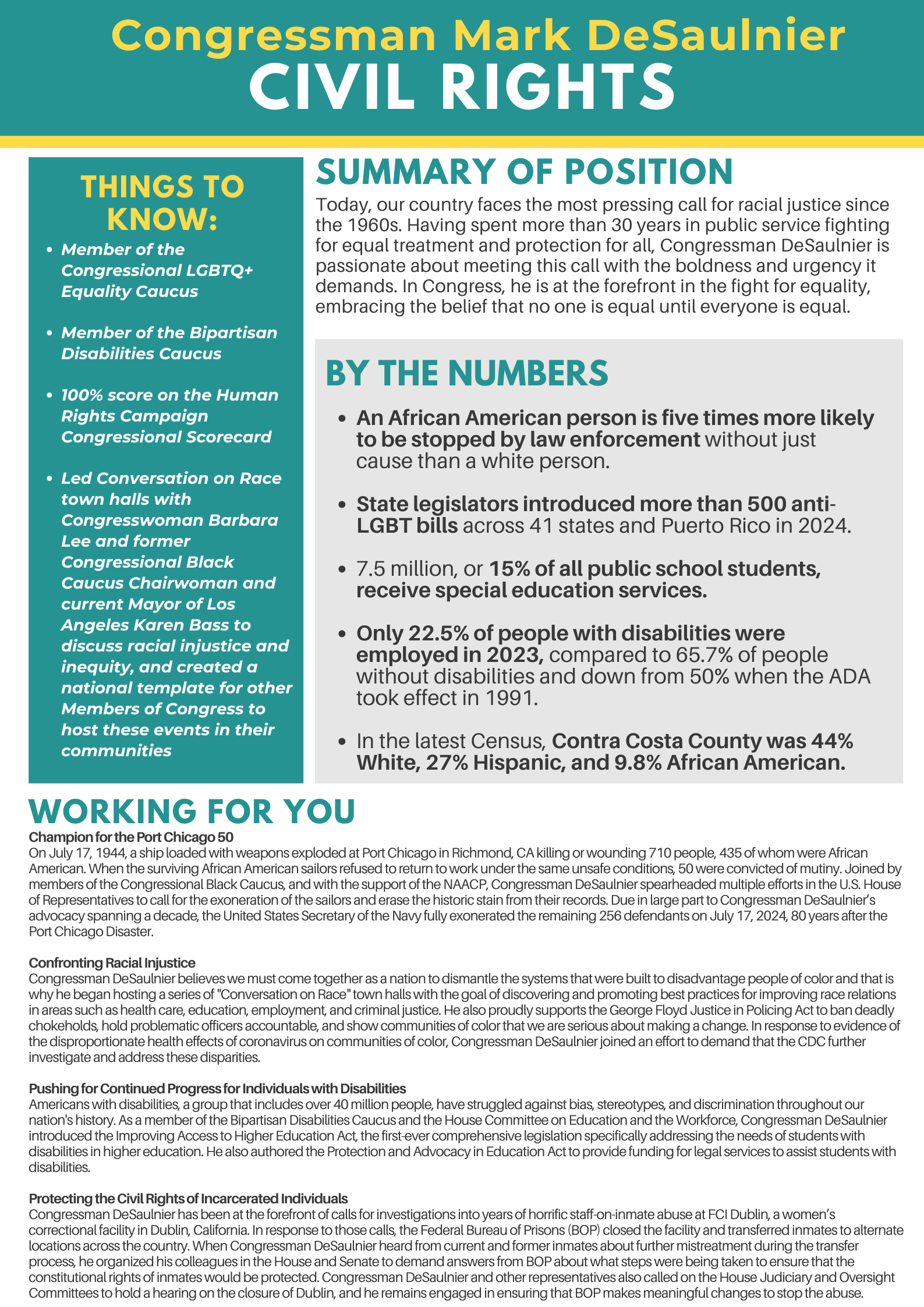 Congressman Mark DeSaulnier
CIVIL RIGHTS

THINGS TO KNOW:

- Member of the Congressional LGBTQ+ Equality Caucus
- Member of the Bipartisan Disabilities Caucus
- 100% score on the Human Rights Campaign Congressional Scorecard
- Led Conversation on Race town halls with Congresswoman Barbara Lee and former Congressional Black Caucus Chairwoman and current Mayor of Los Angeles Karen Bass to discuss racial injustice and inequity, and created a national template for other Members of Congress to host these events in their communities

SUMMARY OF POSITION

Today, our country faces the most pressing call for racial justice since the 1960s. Having spent more than 30 years in public service fighting for equal treatment and protection for all, Congressman DeSaulnier is passionate about meeting this call with the boldness and urgency it demands. In Congress, he is at the forefront in the fight for equality, embracing the belief that no one is equal until everyone is equal.

BY THE NUMBERS

- An African American person is five times more likely to be stopped by law enforcement without just cause than a white person.
- State legislators introduced more than 500 anti-LGBT bills across 41 states and Puerto Rico in 2024.
- 7.5 million, or 15% of all public school students, receive special education services.
- Only 22.5% of people with disabilities were employed in 2023, compared to 65.7% of people without disabilities and down from 50% when the ADA took effect in 1991.
- In the latest Census, Contra Costa County was 44% White, 27% Hispanic, and 9.8% African American.

WORKING FOR YOU

Champion for the Port Chicago 50
On July 17, 1944, a ship loaded with weapons exploded at Port Chicago in Richmond, CA killing or wounding 710 people, 435 of whom were African American. When the surviving African American sailors refused to return to work under the same unsafe conditions, 50 were convicted of mutiny. Joined by members of the Congressional Black Caucus, and with the support of the NAACP, Congressman DeSaulnier spearheaded multiple efforts in the U.S. House of Representatives to call for the exoneration of the sailors and erase the historic stain from their records. Due in large part to Congressman DeSaulnier's advocacy spanning a decade, the United States Secretary of the Navy fully exonerated the remaining 256 defendants on July 17, 2024, 80 years after the Port Chicago Disaster.

Confronting Racial Injustice
Congressman DeSaulnier believes we must come together as a nation to dismantle the systems that were built to disadvantage people of color and that is why he began hosting a series of "Conversation on Race" town halls with the goal of discovering and promoting best practices for improving race relations in areas such as health care, education, employment, and criminal justice. He also proudly supports the George Floyd Justice in Policing Act to ban deadly chokeholds, hold problematic officers accountable, and show communities of color that we are serious about making a change. In response to evidence of the disproportionate health effects of coronavirus on communities of color, Congressman DeSaulnier joined an effort to demand that the CDC further investigate and address these disparities.

Pushing for Continued Progress for Individuals with Disabilities
Americans with disabilities, a group that includes over 40 million people, have struggled against bias, stereotypes, and discrimination throughout our nation's history. As a member of the Bipartisan Disabilities Caucus and the House Committee on Education and the Workforce, Congressman DeSaulnier introduced the Improving Access to Higher Education Act, the first-ever comprehensive legislation specifically addressing the needs of students with disabilities in higher education. He also authored the Protection and Advocacy in Education Act to provide funding for legal services to assist students with disabilities.

Protecting the Civil Rights of Incarcerated Individuals
Congressman DeSaulnier has been at the forefront of calls for investigations into years of horrific staff-on-inmate abuse at FCI Dublin, a women's correctional facility in Dublin, California. In response to those calls, the Federal Bureau of Prisons (BOP) closed the facility and transferred inmates to alternate locations across the country. When Congressman DeSaulnier heard from current and former inmates about further mistreatment during the transfer process, he organized his colleagues in the House and Senate to demand answers from BOP about what steps were being taken to ensure that the constitutional rights of inmates would be protected. Congressman DeSaulnier and other representatives also called on the House Judiciary and Oversight Committees to hold a hearing on the closure of Dublin, and he remains engaged in ensuring that BOP makes meaningful changes to stop the abuse.